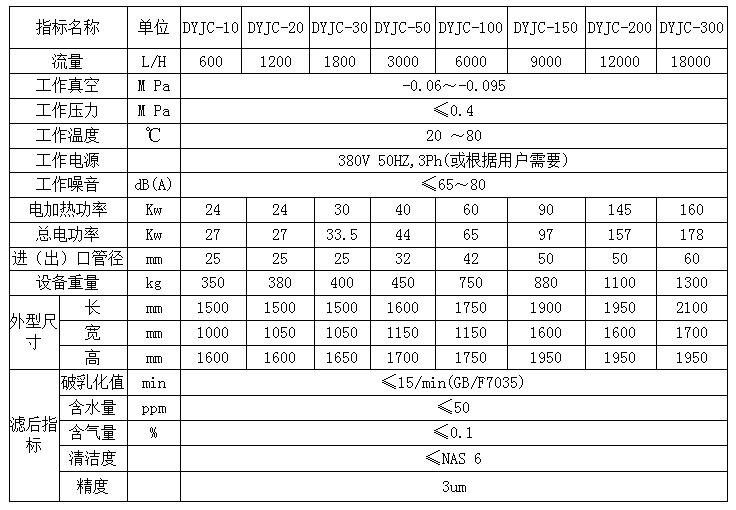 | 指标名称 | | 单位 | DYJC-10 | DYJC-20 | DYJC-30 | DYJC-50 | DYJC-100 | DYJC-150 | DYJC-200 | DYJC-300 |
|---|---|---|---|---|---|---|---|---|---|---|
| 流量 | | L/H | 600 | 1200 | 1800 | 3000 | 6000 | 9000 | 12000 | 18000 |
| 工作真空 | | M Pa | -0.06～-0.095 | | | | | | | |
| 工作压力 | | M Pa | ≤0.4 | | | | | | | |
| 工作温度 | | ℃ | 20 ～80 | | | | | | | |
| 工作电源 | | | 380V 50HZ,3Ph(或根据用户需要) | | | | | | | |
| 工作噪音 | | dB(A) | ≤65～80 | | | | | | | |
| 电加热功率 | | Kw | 24 | 24 | 30 | 40 | 60 | 90 | 145 | 160 |
| 总电功率 | | Kw | 27 | 27 | 33.5 | 44 | 65 | 97 | 157 | 178 |
| 进（出）口管径 | | mm | 25 | 25 | 25 | 32 | 42 | 50 | 50 | 60 |
| 设备重量 | | kg | 350 | 380 | 400 | 450 | 750 | 880 | 1100 | 1300 |
| 外型尺寸 | 长 | mm | 1500 | 1500 | 1500 | 1600 | 1750 | 1900 | 1950 | 2100 |
| | 宽 | mm | 1000 | 1050 | 1050 | 1150 | 1150 | 1600 | 1600 | 1700 |
| | 高 | mm | 1600 | 1600 | 1650 | 1700 | 1750 | 1950 | 1950 | 1950 |
| 滤后指标 | 破乳化值 | min | ≤15/min(GB/F7035) | | | | | | | |
| | 含水量 | ppm | ≤50 | | | | | | | |
| | 含气量 | % | ≤0.1 | | | | | | | |
| | 清洁度 | | ≤NAS 6 | | | | | | | |
| | 精度 | | 3um | | | | | | | |